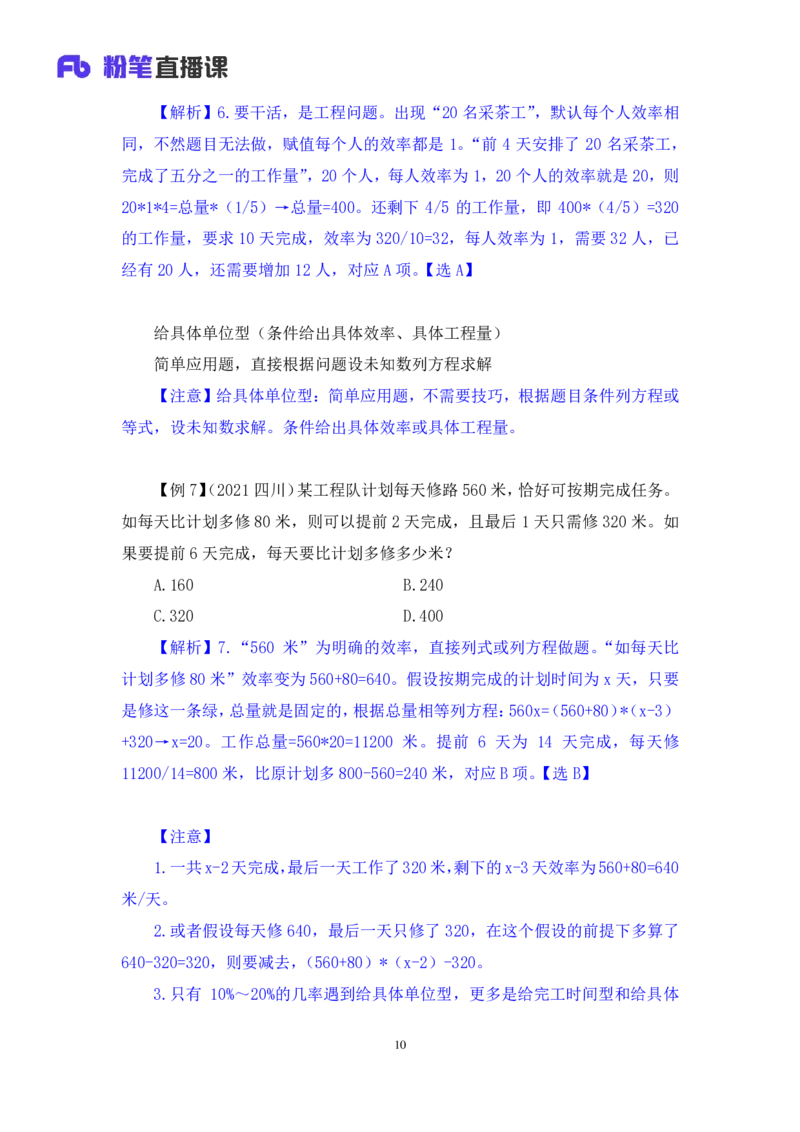 Fb 粉笔直播课

【解析】6.要干活，是工程问题。出现“20 名采茶工”，默认每个人效率相同，不然题目无法做，赋值每个人的效率都是 1。“前 4 天安排了 20 名采茶工，完成了五分之一的工作量”，20 个人，每人效率为 1，20 个人的效率就是 20，则 20*1*4=总量*（1/5）→总量=400。还剩下 4/5 的工作量，即 400*（4/5）=320 的工作量，要求 10 天完成，效率为 320/10=32，每人效率为 1，需要 32 人，已经有 20 人，还需要增加 12 人，对应 A 项。【选 A】

给具体单位型（条件给出具体效率、具体工程量）
简单应用题，直接根据问题设未知数列方程求解
【注意】给具体单位型：简单应用题，不需要技巧，根据题目条件列方程或等式，设未知数求解。条件给出具体效率或具体工程量。

【例 7】（2021 四川）某工程队计划每天修路 560 米，恰好可按期完成任务。如每天比计划多修 80 米，则可以提前 2 天完成，且最后 1 天只需修 320 米。如果要提前 6 天完成，每天要比计划多修多少米？
A.160
B.240
C.320
D.400
【解析】7.“560 米”为明确的效率，直接列式或列方程做题。“如每天比计划多修 80 米”效率变为 560+80=640。假设按期完成的计划时间为 x 天，只要是修这一条绿，总量就是固定的，根据总量相等列方程：560x=（560+80）*（x-3）+320→x=20。工作总量=560*20=11200 米。提前 6 天为 14 天完成，每天修 11200/14=800 米，比原计划多 800-560=240 米，对应 B 项。【选 B】

【注意】
1.一共 x-2 天完成，最后一天工作了 320 米，剩下的 x-3 天效率为 560+80=640 米/天。
2.或者假设每天修 640，最后一天只修了 320，在这个假设的前提下多算了 640-320=320，则要减去，（560+80）*（x-2）-320。
3.只有 10%～20%的几率遇到给具体单位型，更多是给完工时间型和给具体

10